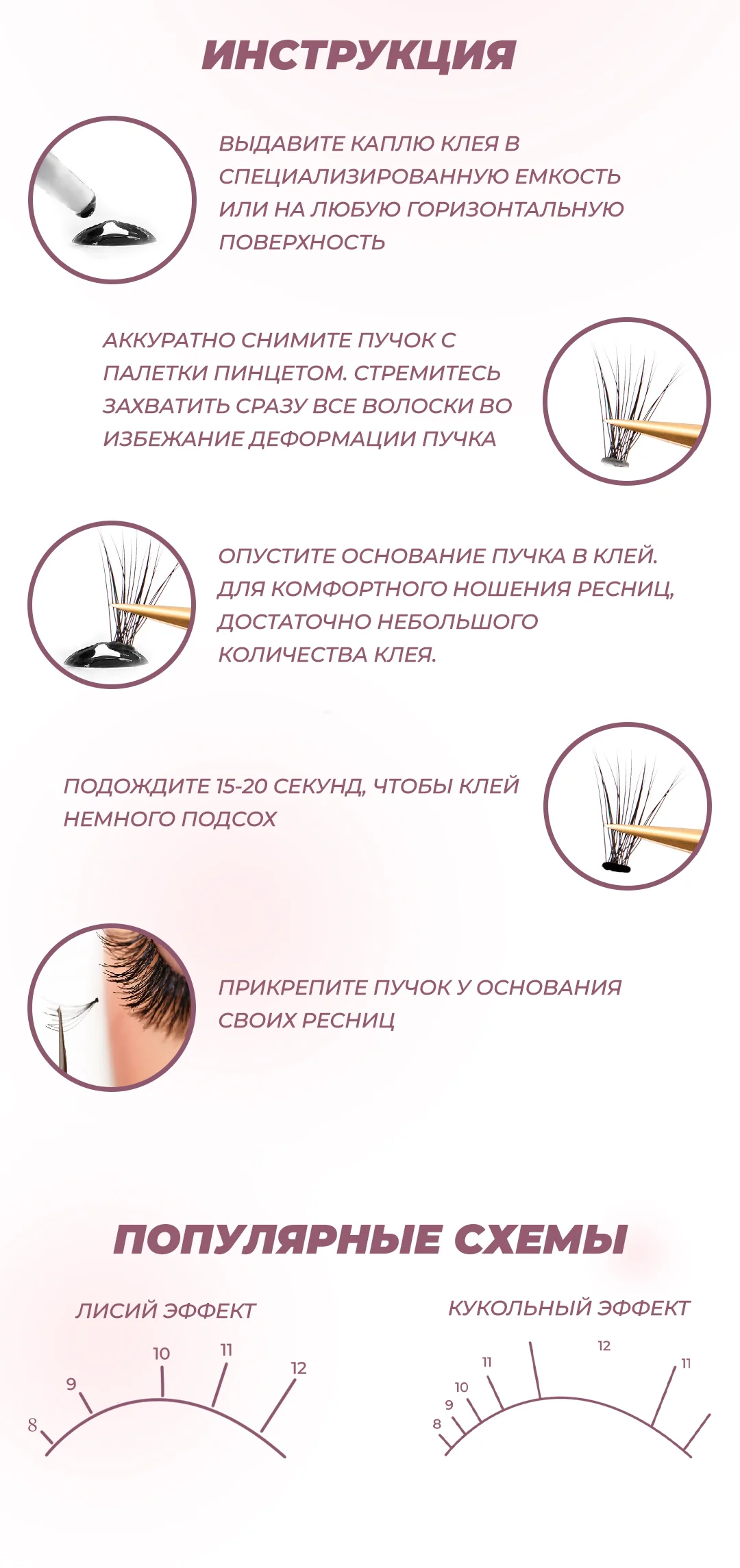 ИНСТРУКЦИЯ

ВЫДАВИТЕ КАПЛЮ КЛЕЯ В СПЕЦИАЛИЗИРОВАННУЮ ЕМКОСТЬ ИЛИ НА ЛЮБУЮ ГОРИЗОНТАЛЬНУЮ ПОВЕРХНОСТЬ

АККУРАТНО СНИМИТЕ ПУЧОК С ПАЛЕТКИ ПИНЦЕТОМ. СТРЕМИТЕСЬ ЗАХВАТИТЬ СРАЗУ ВСЕ ВОЛОСКИ ВО ИЗБЕЖАНИЕ ДЕФОРМАЦИИ ПУЧКА

ОПУСТИТЕ ОСНОВАНИЕ ПУЧКА В КЛЕЙ. ДЛЯ КОМФОРТНОГО НОШЕНИЯ РЕСНИЦ, ДОСТАТОЧНО НЕБОЛЬШОГО КОЛИЧЕСТВА КЛЕЯ.

ПОДОЖДИТЕ 15-20 СЕКУНД, ЧТОБЫ КЛЕЙ НЕМНОГО ПОДСОХ

ПРИКРЕПИТЕ ПУЧОК У ОСНОВАНИЯ СВОИХ РЕСНИЦ

ПОПУЛЯРНЫЕ СХЕМЫ

ЛИСИЙ ЭФФЕКТ

8 9 10 11 12

КУКОЛЬНЫЙ ЭФФЕКТ

8 9 10 11 12 11